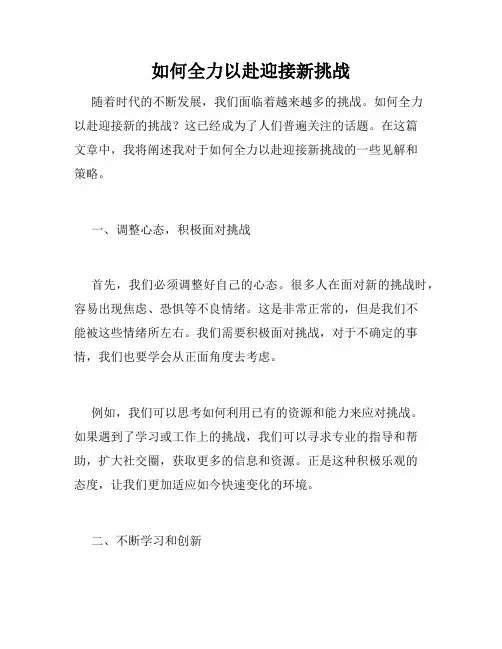 如何全力以赴迎接新挑战

随着时代的不断发展，我们面临着越来越多的挑战。如何全力以赴迎接新的挑战？这已经成为了人们普遍关注的话题。在这篇文章中，我将阐述我对于如何全力以赴迎接新挑战的一些见解和策略。

一、调整心态，积极面对挑战

首先，我们必须调整好自己的心态。很多人在面对新的挑战时，容易出现焦虑、恐惧等不良情绪。这是非常正常的，但是我们不能被这些情绪所左右。我们需要积极面对挑战，对于不确定的事情，我们也要学会从正面角度去考虑。

例如，我们可以思考如何利用已有的资源和能力来应对挑战。如果遇到了学习或工作上的挑战，我们可以寻求专业的指导和帮助，扩大社交圈，获取更多的信息和资源。正是这种积极乐观的态度，让我们更加适应如今快速变化的环境。

二、不断学习和创新